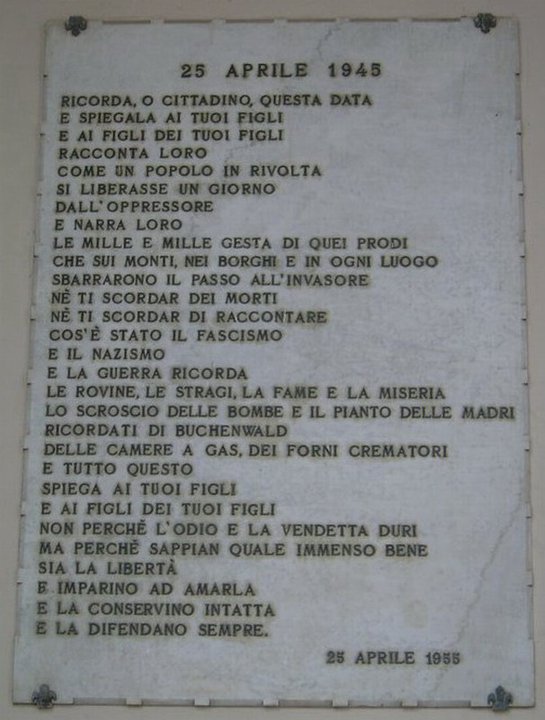 25 APRILE 1945

RICORDA, O CITTADINO, QUESTA DATA
E SPIEGALA AI TUOI FIGLI
E AI FIGLI DEI TUOI FIGLI
RACCONTA LORO
COME UN POPOLO IN RIVOLTA
SI LIBERASSE UN GIORNO
DALL'OPPRESSORE
E NARRA LORO
LE MILLE E MILLE GESTA DI QUEI PRODI
CHE SUI MONTI, NEI BORGHI E IN OGNI LUOGO
SBARRARONO IL PASSO ALL'INVASORE
NÈ TI SCORDAR DEI MORTI
NÈ TI SCORDAR DI RACCONTARE
COS'È STATO IL FASCISMO
E IL NAZISMO
E LA GUERRA RICORDA
LE ROVINE, LE STRAGI, LA FAME E LA MISERIA
LO SCROSCIO DELLE BOMBE E IL PIANTO DELLE MADRI
RICORDATI DI BUCHENWALD
DELLE CAMERE A GAS, DEI FORNI CREMATORI
E TUTTO QUESTO
SPIEGA AI TUOI FIGLI
E AI FIGLI DEI TUOI FIGLI
NON PERCHÈ L'ODIO E LA VENDETTA DURI
MA PERCHÈ SAPPIAN QUALE IMMENSO BENE
SIA LA LIBERTÀ
E IMPARINO AD AMARLA
E LA CONSERVINO INTATTA
E LA DIFENDANO SEMPRE.

25 APRILE 1955